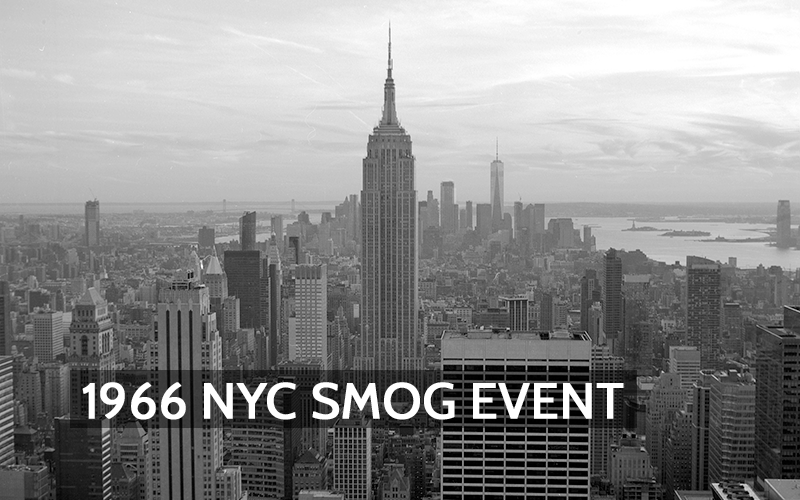 1966 NYC SMOG EVENT